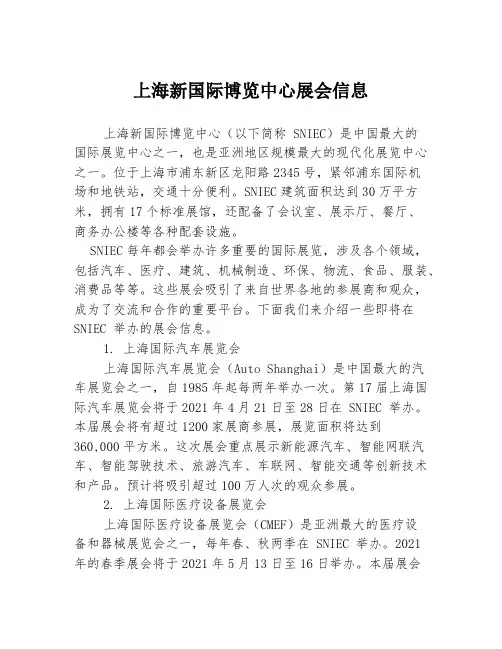 上海新国际博览中心展会信息

上海新国际博览中心（以下简称 SNIEC）是中国最大的国际展览中心之一，也是亚洲地区规模最大的现代化展览中心之一。位于上海市浦东新区龙阳路 2345 号，紧邻浦东国际机场和地铁站，交通十分便利。SNIEC 建筑面积达到 30 万平方米，拥有 17 个标准展馆，还配备了会议室、展示厅、餐厅、商务办公楼等各种配套设施。

SNIEC 每年都会举办许多重要的国际展览，涉及各个领域，包括汽车、医疗、建筑、机械制造、环保、物流、食品、服装、消费品等等。这些展会吸引了来自世界各地的参展商和观众，成为了交流和合作的重要平台。下面我们来介绍一些即将在 SNIEC 举办的展会信息。

1. 上海国际汽车展览会

上海国际汽车展览会（Auto Shanghai）是中国最大的汽车展览会之一，自 1985 年起每两年举办一次。第 17 届上海国际汽车展览会将于 2021 年 4 月 21 日至 28 日在 SNIEC 举办。本届展会将有超过 1200 家展商参展，展览面积将达到 360,000 平方米。这次展会重点展示新能源汽车、智能网联汽车、智能驾驶技术、旅游汽车、车联网、智能交通等创新技术和产品。预计将吸引超过 100 万人次的观众参展。

2. 上海国际医疗设备展览会

上海国际医疗设备展览会（CMEF）是亚洲最大的医疗设备和器械展览会之一，每年春、秋两季在 SNIEC 举办。2021 年的春季展会将于 2021 年 5 月 13 日至 16 日举办。本届展会